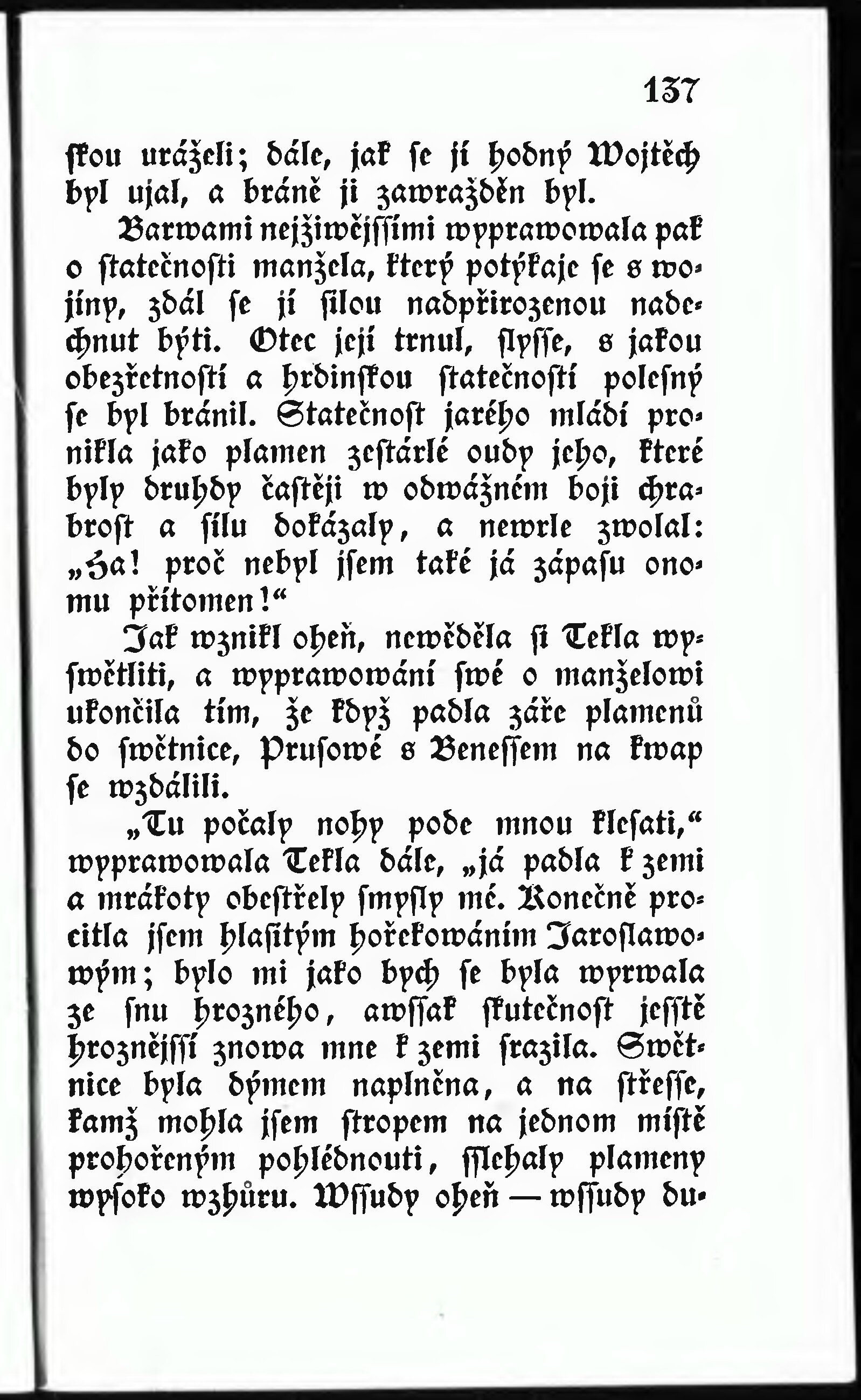 137

skou uráželi; dále, jak se jí hodný Wojtěch byl ujal, a bráně ji zawražděn byl.

Barwami nejžiwějšími wyprawowala pak o statečnosti manžela, který potýkaje se s wojíny, zdál se jí silou nadpřirozenou nadechnut býti. Otec její trnul, slyše, s jakou obezřetností a hrdinskou statečností polesný se byl bránil. Statečnost jarého mládí pronikla jako plamen zestárlé oudy jeho, které byly druhdy častěji w odwážném boji chrabrost a sílu dokázaly, a newrle zwolal: „Ha! proč nebyl jsem také já zápasu onomu přítomen!“

Jak wznikl oheň, newěděla si Tekla wyswětliti, a wyprawowání swé o manželowi ukončila tím, že když padla záře plamenů do swětnice, Prusowé s Benešem na kwap se wzdálili.

„Tu počaly nohy pode mnou klesati,“ wyprawowala Tekla dále, „já padla k zemi a mrákoty obestřely smysly mé. Konečně procitla jsem hlasitým hořekowáním Jaroslawowým; bylo mi jako bych se byla wyrwala ze snu hrozného, awšak skutečnost ještě hroznější znowa mne k zemi srazila. Swětnice byla dýmem naplněna, a na střeše, kamž mohla jsem stropem na jednom místě prohořeným pohlédnouti, šlehaly plameny wysoko wzhůru. Wšudy oheň — wšudy du-